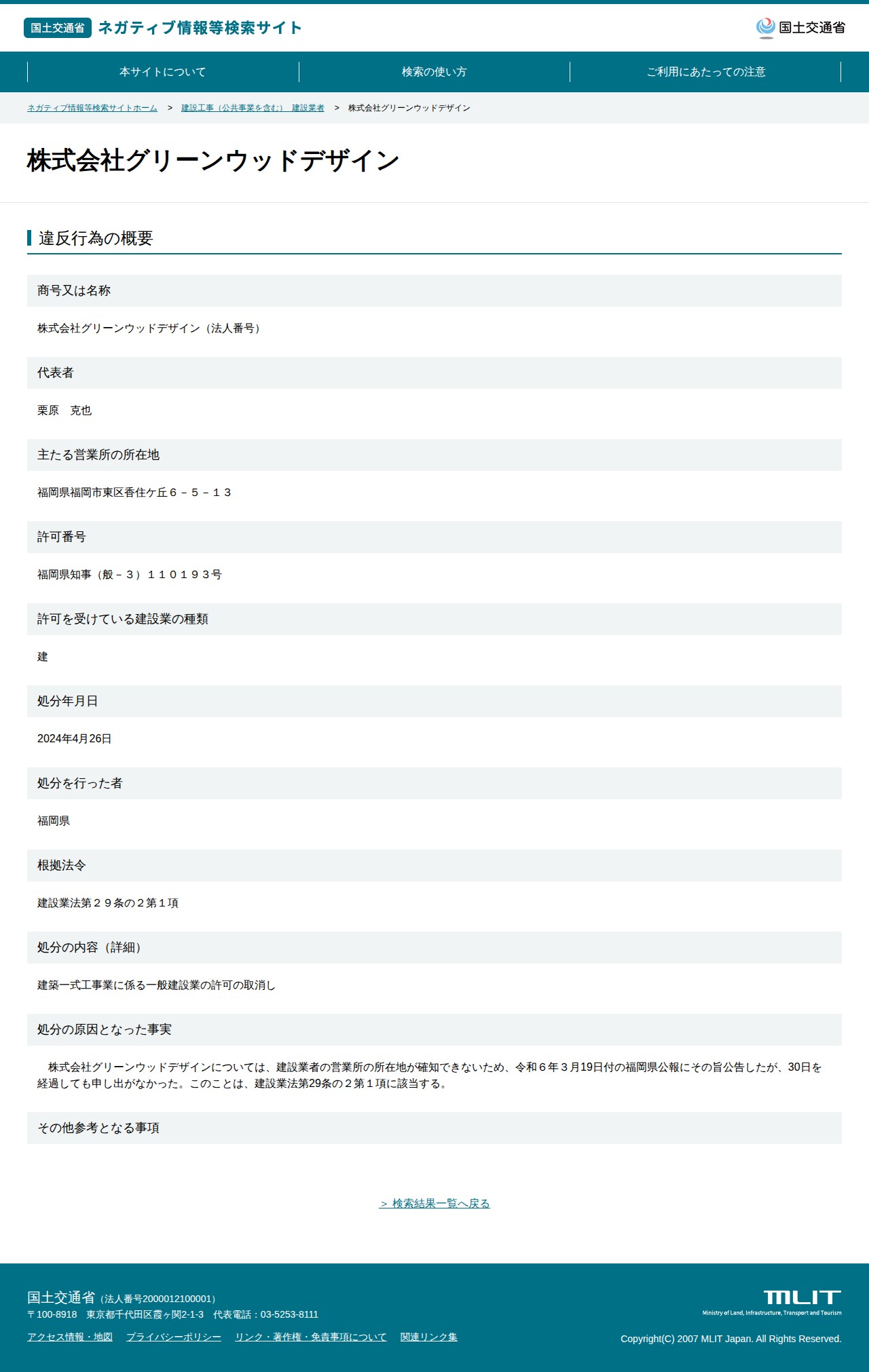 国土交通省 ネガティブ情報等検索サイト

国土交通省

本サイトについて
検索の使い方
ご利用にあたっての注意

ネガティブ情報等検索サイトホーム > 建設工事（公共事業を含む） 建設業者 > 株式会社グリーンウッドデザイン

株式会社グリーンウッドデザイン

違反行為の概要

商号又は名称

株式会社グリーンウッドデザイン（法人番号）

代表者

栗原　克也

主たる営業所の所在地

福岡県福岡市東区香住ケ丘６－５－１３

許可番号

福岡県知事（般－３）１１０１９３号

許可を受けている建設業の種類

建

処分年月日

2024年4月26日

処分を行った者

福岡県

根拠法令

建設業法第２９条の２第１項

処分の内容（詳細）

建築一式工事業に係る一般建設業の許可の取消し

処分の原因となった事実

株式会社グリーンウッドデザインについては、建設業者の営業所の所在地が確知できないため、令和６年３月19日付の福岡県公報にその旨公告したが、30日を経過しても申し出がなかった。このことは、建設業法第29条の２第１項に該当する。

その他参考となる事項

> 検索結果一覧へ戻る

国土交通省（法人番号2000012100001）
〒100-8918　東京都千代田区霞ヶ関2-1-3　代表電話：03-5253-8111

アクセス情報・地図　プライバシーポリシー　リンク・著作権・免責事項について　関連リンク集

MLIT
Ministry of Land, Infrastructure, Transport and Tourism

Copyright(C) 2007 MLIT Japan. All Rights Reserved.